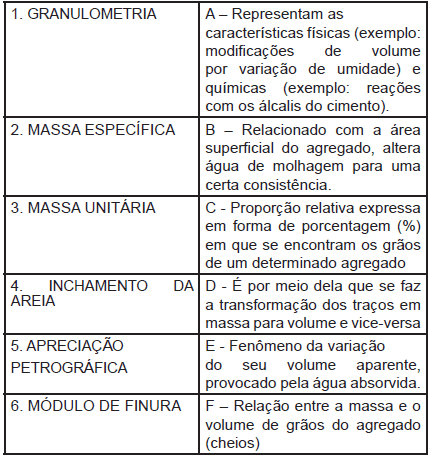 | | |
|---|---|
| 1. GRANULOMETRIA | A – Representam as características físicas (exemplo: modificações de volume por variação de umidade) e químicas (exemplo: reações com os álcalis do cimento). |
| 2. MASSA ESPECÍFICA | B – Relacionado com a área superficial do agregado, altera água de molhagem para uma certa consistência. |
| 3. MASSA UNITÁRIA | C - Proporção relativa expressa em forma de porcentagem (%) em que se encontram os grãos de um determinado agregado |
| 4. INCHAMENTO DA AREIA | D - É por meio dela que se faz a transformação dos traços em massa para volume e vice-versa |
| 5. APRECIAÇÃO PETROGRÁFICA | E - Fenômeno da variação do seu volume aparente, provocado pela água absorvida. |
| 6. MÓDULO DE FINURA | F – Relação entre a massa e o volume de grãos do agregado (cheios) |